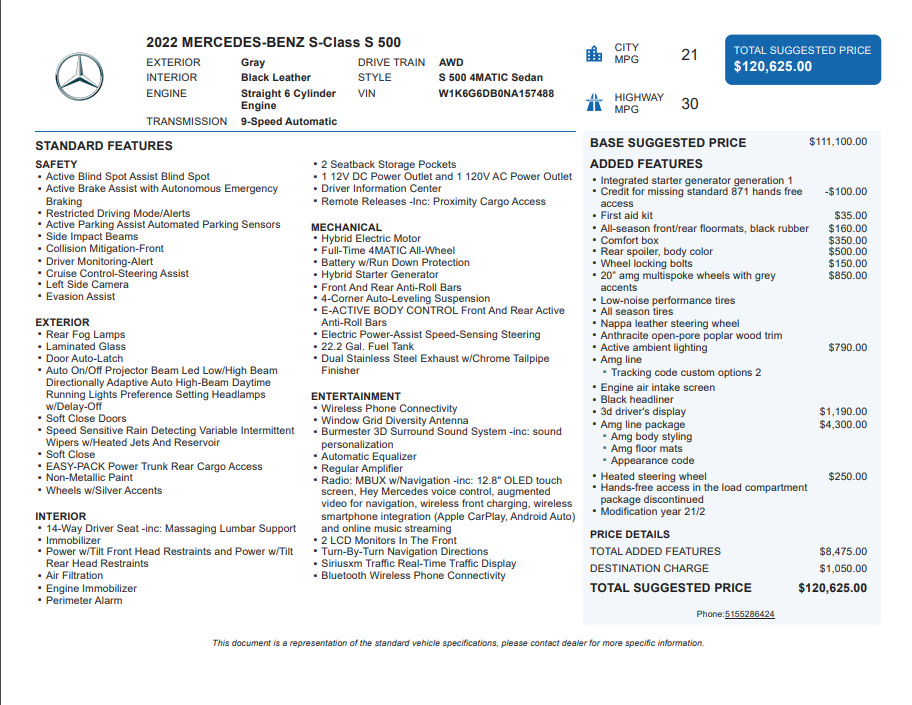 2022 MERCEDES-BENZ S-Class S 500

EXTERIOR Gray
INTERIOR Black Leather
ENGINE Straight 6 Cylinder Engine
TRANSMISSION 9-Speed Automatic
DRIVE TRAIN AWD
STYLE S 500 4MATIC Sedan
VIN W1K6G6DB0NA157488

CITY MPG 21

HIGHWAY MPG 30

TOTAL SUGGESTED PRICE
$120,625.00

STANDARD FEATURES

SAFETY
• Active Blind Spot Assist Blind Spot
• Active Brake Assist with Autonomous Emergency Braking
• Restricted Driving Mode/Alerts
• Active Parking Assist Automated Parking Sensors
• Side Impact Beams
• Collision Mitigation-Front
• Driver Monitoring-Alert
• Cruise Control-Steering Assist
• Left Side Camera
• Evasion Assist

EXTERIOR
• Rear Fog Lamps
• Laminated Glass
• Door Auto-Latch
• Auto On/Off Projector Beam Led Low/High Beam Directionally Adaptive Auto High-Beam Daytime Running Lights Preference Setting Headlamps w/Delay-Off
• Soft Close Doors
• Speed Sensitive Rain Detecting Variable Intermittent Wipers w/Heated Jets And Reservoir
• Soft Close
• EASY-PACK Power Trunk Rear Cargo Access
• Non-Metallic Paint
• Wheels w/Silver Accents

INTERIOR
• 14-Way Driver Seat -inc: Massaging Lumbar Support
• Immobilizer
• Power w/Tilt Front Head Restraints and Power w/Tilt Rear Head Restraints
• Air Filtration
• Engine Immobilizer
• Perimeter Alarm

• 2 Seatback Storage Pockets
• 1 12V DC Power Outlet and 1 120V AC Power Outlet
• Driver Information Center
• Remote Releases -Inc: Proximity Cargo Access

MECHANICAL
• Hybrid Electric Motor
• Full-Time 4MATIC All-Wheel
• Battery w/Run Down Protection
• Hybrid Starter Generator
• Front And Rear Anti-Roll Bars
• 4-Corner Auto-Leveling Suspension
• E-ACTIVE BODY CONTROL Front And Rear Active Anti-Roll Bars
• Electric Power-Assist Speed-Sensing Steering
• 22.2 Gal. Fuel Tank
• Dual Stainless Steel Exhaust w/Chrome Tailpipe Finisher

ENTERTAINMENT
• Wireless Phone Connectivity
• Window Grid Diversity Antenna
• Burmester 3D Surround Sound System -inc: sound personalization
• Automatic Equalizer
• Regular Amplifier
• Radio: MBUX w/Navigation -inc: 12.8" OLED touch screen, Hey Mercedes voice control, augmented video for navigation, wireless front charging, wireless smartphone integration (Apple CarPlay, Android Auto) and online music streaming
• 2 LCD Monitors In The Front
• Turn-By-Turn Navigation Directions
• Siriusxm Traffic Real-Time Traffic Display
• Bluetooth Wireless Phone Connectivity

BASE SUGGESTED PRICE $111,100.00

ADDED FEATURES
• Integrated starter generator generation 1
• Credit for missing standard 871 hands free access -$100.00
• First aid kit $35.00
• All-season front/rear floormats, black rubber $160.00
• Comfort box $350.00
• Rear spoiler, body color $500.00
• Wheel locking bolts $150.00
• 20" amg multispoke wheels with grey accents $850.00
• Low-noise performance tires
• All season tires
• Nappa leather steering wheel
• Anthracite open-pore poplar wood trim
• Active ambient lighting $790.00
• Amg line
• Tracking code custom options 2
• Engine air intake screen
• Black headliner
• 3d driver's display $1,190.00
• Amg line package $4,300.00
• Amg body styling
• Amg floor mats
• Appearance code
• Heated steering wheel $250.00
• Hands-free access in the load compartment package discontinued
• Modification year 21/2

PRICE DETAILS
TOTAL ADDED FEATURES $8,475.00
DESTINATION CHARGE $1,050.00
TOTAL SUGGESTED PRICE $120,625.00

Phone:5155286424

This document is a representation of the standard vehicle specifications, please contact dealer for more specific information.